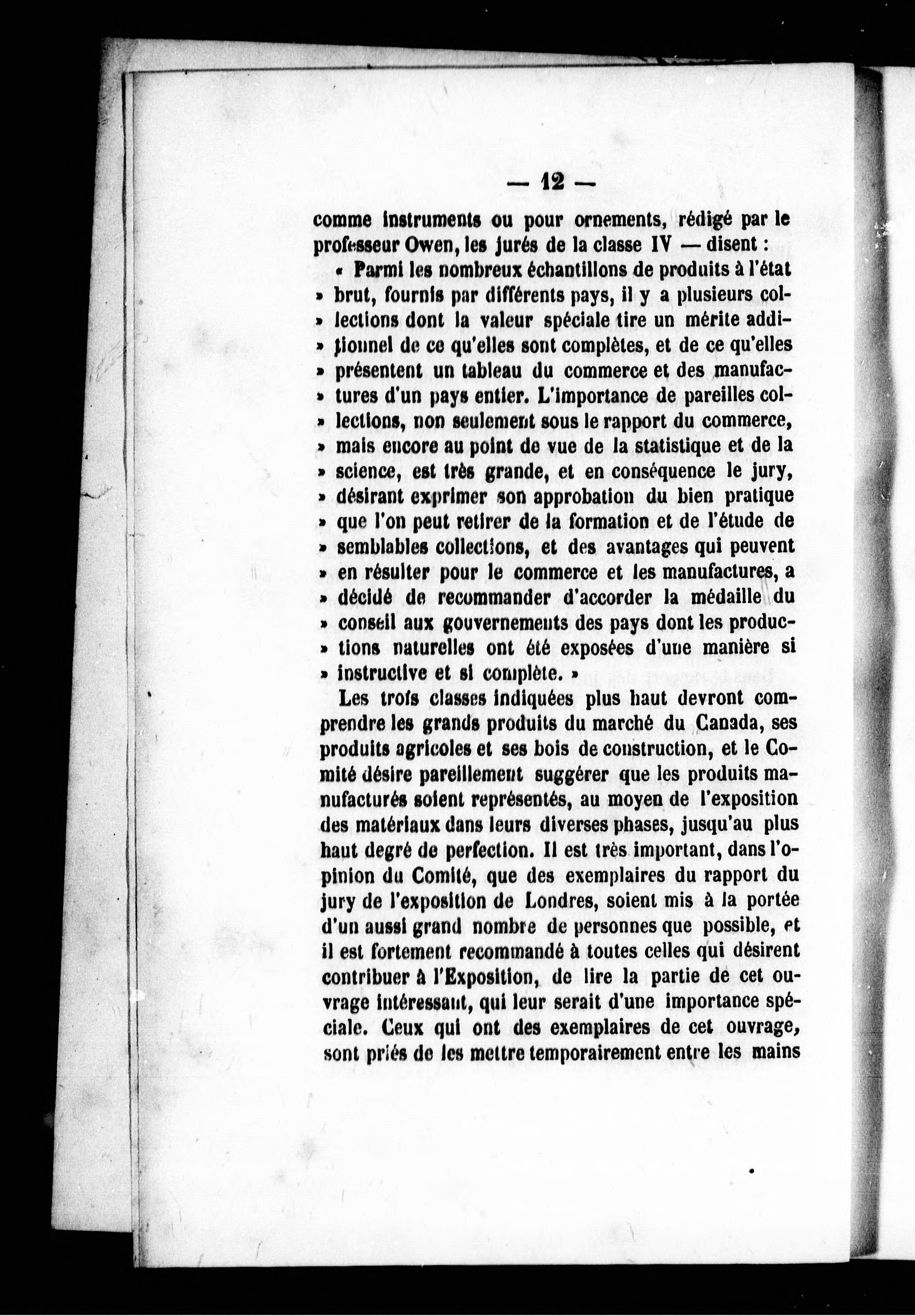 — 12 —

comme instruments ou pour ornements, rédigé par le professeur Owen, les jurés de la classe IV — disent :

« Parmi les nombreux échantillons de produits à l'état » brut, fournis par différents pays, il y a plusieurs collections dont la valeur spéciale tire un mérite additionnel de ce qu'elles sont complètes, et de ce qu'elles » présentent un tableau du commerce et des manufactures d'un pays entier. L'importance de pareilles collections, non seulement sous le rapport du commerce, » mais encore au point de vue de la statistique et de la » science, est très grande, et en conséquence le jury, » désirant exprimer son approbation du bien pratique » que l'on peut retirer de la formation et de l'étude de » semblables collections, et des avantages qui peuvent » en résulter pour le commerce et les manufactures, a » décidé de recommander d'accorder la médaille du » conseil aux gouvernements des pays dont les productions naturelles ont été exposées d'une manière si » instructive et si complète. »

Les trois classes indiquées plus haut devront comprendre les grands produits du marché du Canada, ses produits agricoles et ses bois de construction, et le Comité désire pareillement suggérer que les produits manufacturés soient représentés, au moyen de l'exposition des matériaux dans leurs diverses phases, jusqu'au plus haut degré de perfection. Il est très important, dans l'opinion du Comité, que des exemplaires du rapport du jury de l'exposition de Londres, soient mis à la portée d'un aussi grand nombre de personnes que possible, et il est fortement recommandé à toutes celles qui désirent contribuer à l'Exposition, de lire la partie de cet ouvrage intéressant, qui leur serait d'une importance spéciale. Ceux qui ont des exemplaires de cet ouvrage, sont priés de les mettre temporairement entre les mains